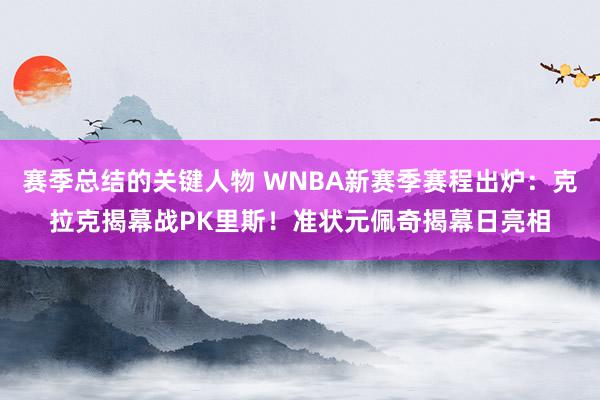 赛季总结的关键人物 WNBA新赛季赛程出炉：克拉克揭幕战PK里斯！准状元佩奇揭幕日亮相